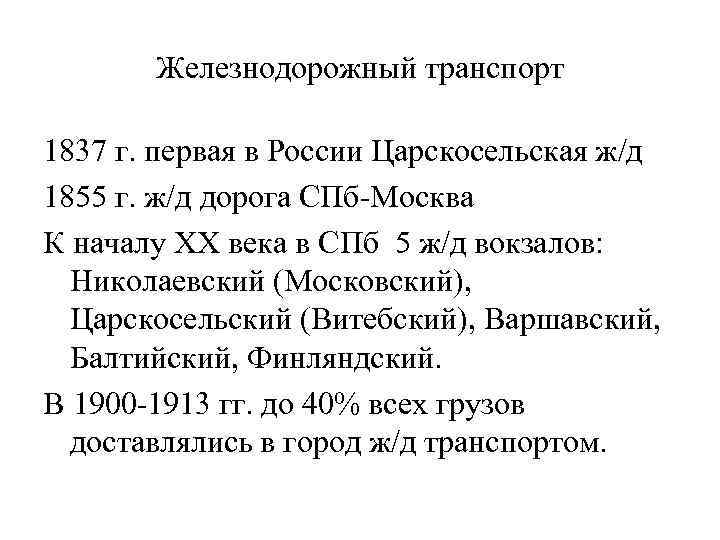 Железнодорожный транспорт

1837 г. первая в России Царскосельская ж/д

1855 г. ж/д дорога СПб-Москва

К началу XX века в СПб 5 ж/д вокзалов: Николаевский (Московский), Царскосельский (Витебский), Варшавский, Балтийский, Финляндский.

В 1900-1913 гг. до 40% всех грузов доставлялись в город ж/д транспортом.